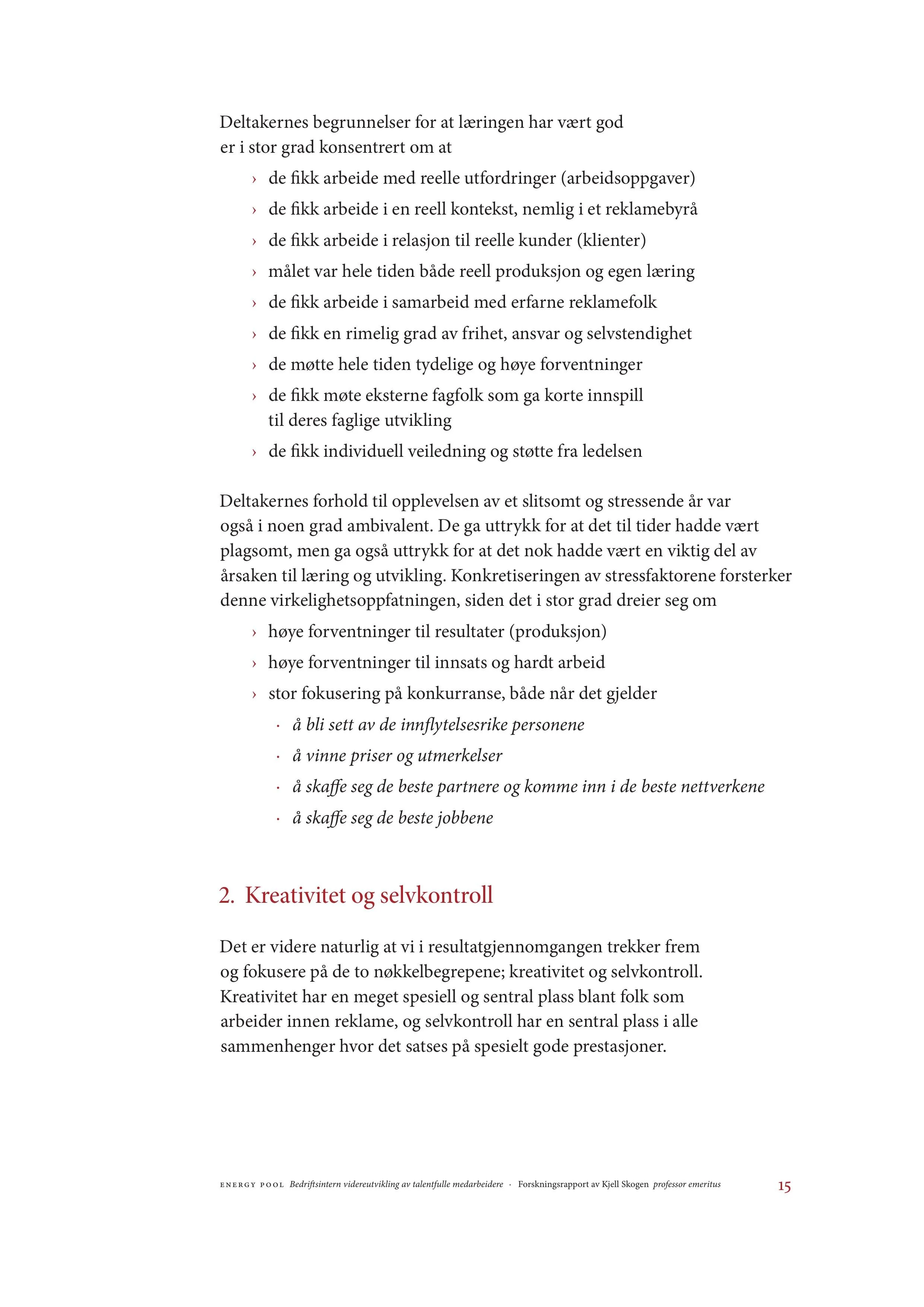 Deltakernes begrunnelser for at læringen har vært god er i stor grad konsentrert om at

› de fikk arbeide med reelle utfordringer (arbeidsoppgaver)
› de fikk arbeide i en reell kontekst, nemlig i et reklamebyrå
› de fikk arbeide i relasjon til reelle kunder (klienter)
› målet var hele tiden både reell produksjon og egen læring
› de fikk arbeide i samarbeid med erfarne reklamefolk
› de fikk en rimelig grad av frihet, ansvar og selvstendighet
› de møtte hele tiden tydelige og høye forventninger
› de fikk møte eksterne fagfolk som ga korte innspill til deres faglige utvikling
› de fikk individuell veiledning og støtte fra ledelsen

Deltakernes forhold til opplevelsen av et slitsomt og stressende år var også i noen grad ambivalent. De ga uttrykk for at det til tider hadde vært plagsomt, men ga også uttrykk for at det nok hadde vært en viktig del av årsaken til læring og utvikling. Konkretiseringen av stressfaktorene forsterker denne virkelighetsoppfatningen, siden det i stor grad dreier seg om

› høye forventninger til resultater (produksjon)
› høye forventninger til innsats og hardt arbeid
› stor fokusering på konkurranse, både når det gjelder
· å bli sett av de innflytelsesrike personene
· å vinne priser og utmerkelser
· å skaffe seg de beste partnere og komme inn i de beste nettverkene
· å skaffe seg de beste jobbene

2. Kreativitet og selvkontroll

Det er videre naturlig at vi i resultatgjennomgangen trekker frem og fokusere på de to nøkkelbegrepene; kreativitet og selvkontroll. Kreativitet har en meget spesiell og sentral plass blant folk som arbeider innen reklame, og selvkontroll har en sentral plass i alle sammenhenger hvor det satses på spesielt gode prestasjoner.

ENERGY POOL Bedriftsintern videreutvikling av talentfulle medarbeidere · Forskningsrapport av Kjell Skogen professor emeritus 15